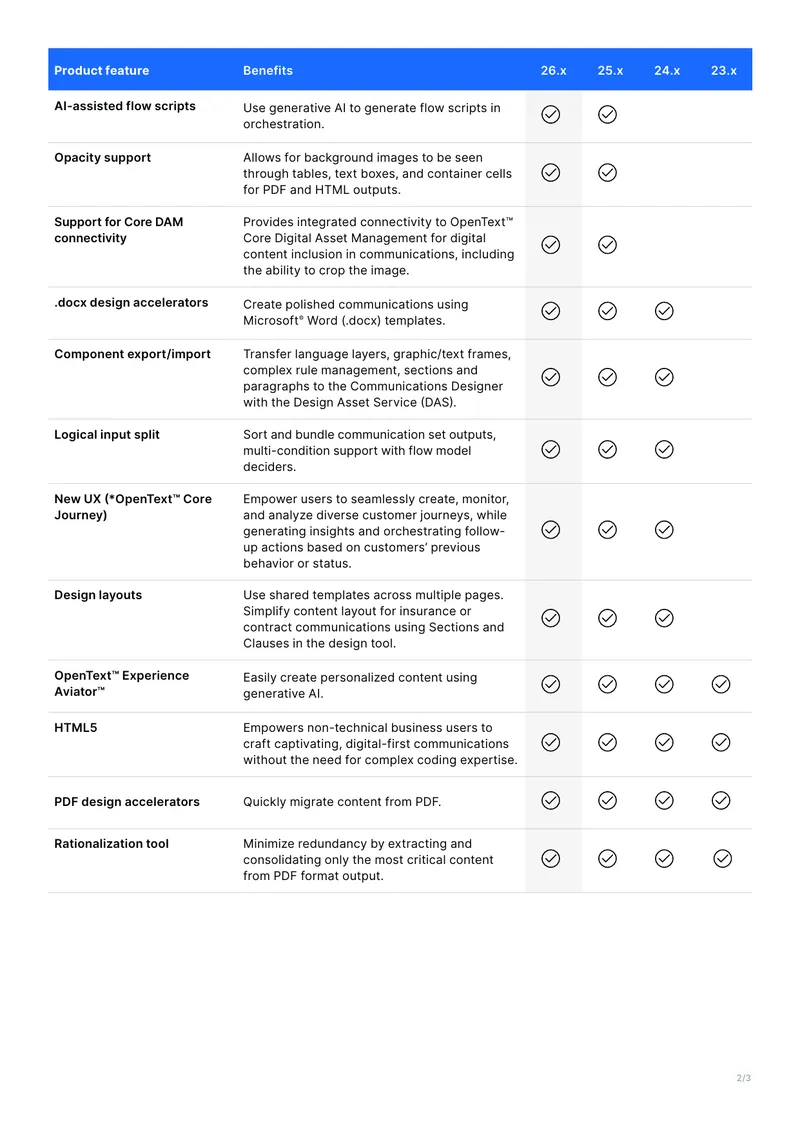 | Product feature | Benefits | 26.x | 25.x | 24.x | 23.x |
|---|---|---|---|---|---|
| AI-assisted flow scripts | Use generative AI to generate flow scripts in orchestration. | ✓ | ✓ | | |
| Opacity support | Allows for background images to be seen through tables, text boxes, and container cells for PDF and HTML outputs. | ✓ | ✓ | | |
| Support for Core DAM connectivity | Provides integrated connectivity to OpenText™ Core Digital Asset Management for digital content inclusion in communications, including the ability to crop the image. | ✓ | ✓ | | |
| .docx design accelerators | Create polished communications using Microsoft® Word (.docx) templates. | ✓ | ✓ | ✓ | |
| Component export/import | Transfer language layers, graphic/text frames, complex rule management, sections and paragraphs to the Communications Designer with the Design Asset Service (DAS). | ✓ | ✓ | ✓ | |
| Logical input split | Sort and bundle communication set outputs, multi-condition support with flow model deciders. | ✓ | ✓ | ✓ | |
| New UX (*OpenText™ Core Journey) | Empower users to seamlessly create, monitor, and analyze diverse customer journeys, while generating insights and orchestrating follow-up actions based on customers' previous behavior or status. | ✓ | ✓ | ✓ | |
| Design layouts | Use shared templates across multiple pages. Simplify content layout for insurance or contract communications using Sections and Clauses in the design tool. | ✓ | ✓ | ✓ | |
| OpenText™ Experience Aviator™ | Easily create personalized content using generative AI. | ✓ | ✓ | ✓ | ✓ |
| HTML5 | Empowers non-technical business users to craft captivating, digital-first communications without the need for complex coding expertise. | ✓ | ✓ | ✓ | ✓ |
| PDF design accelerators | Quickly migrate content from PDF. | ✓ | ✓ | ✓ | ✓ |
| Rationalization tool | Minimize redundancy by extracting and consolidating only the most critical content from PDF format output. | ✓ | ✓ | ✓ | ✓ |

2/3